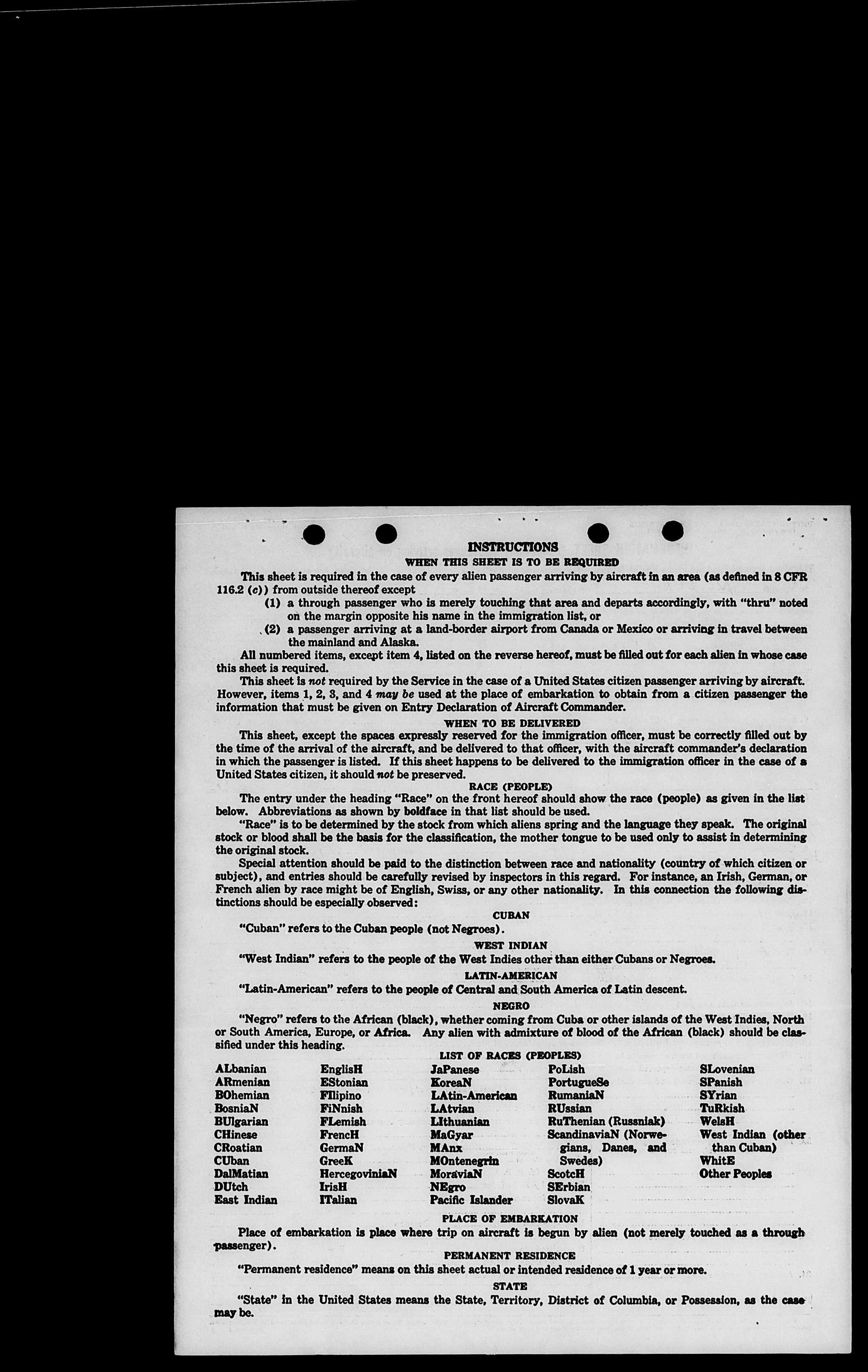 INSTRUCTIONS
WHEN THIS SHEET IS TO BE REQUIRED

This sheet is required in the case of every alien passenger arriving by aircraft in an area (as defined in 8 CFR 116.2 (c)) from outside thereof except

(1) a through passenger who is merely touching that area and departs accordingly, with "thru" noted on the margin opposite his name in the immigration list, or

(2) a passenger arriving at a land-border airport from Canada or Mexico or arriving in travel between the mainland and Alaska.

All numbered items, except item 4, listed on the reverse hereof, must be filled out for each alien in whose case this sheet is required.

This sheet is not required by the Service in the case of a United States citizen passenger arriving by aircraft. However, items 1, 2, 3, and 4 may be used at the place of embarkation to obtain from a citizen passenger the information that must be given on Entry Declaration of Aircraft Commander.

WHEN TO BE DELIVERED

This sheet, except the spaces expressly reserved for the immigration officer, must be correctly filled out by the time of the arrival of the aircraft, and be delivered to that officer, with the aircraft commander's declaration in which the passenger is listed. If this sheet happens to be delivered to the immigration officer in the case of a United States citizen, it should not be preserved.

RACE (PEOPLE)

The entry under the heading "Race" on the front hereof should show the race (people) as given in the list below. Abbreviations as shown by boldface in that list should be used.

"Race" is to be determined by the stock from which aliens spring and the language they speak. The original stock or blood shall be the basis for the classification, the mother tongue to be used only to assist in determining the original stock.

Special attention should be paid to the distinction between race and nationality (country of which citizen or subject), and entries should be carefully revised by inspectors in this regard. For instance, an Irish, German, or French alien by race might be of English, Swiss, or any other nationality. In this connection the following distinctions should be especially observed:

CUBAN

"Cuban" refers to the Cuban people (not Negroes).

WEST INDIAN

"West Indian" refers to the people of the West Indies other than either Cubans or Negroes.

LATIN-AMERICAN

"Latin-American" refers to the people of Central and South America of Latin descent.

NEGRO

"Negro" refers to the African (black), whether coming from Cuba or other islands of the West Indies, North or South America, Europe, or Africa. Any alien with admixture of blood of the African (black) should be classified under this heading.

LIST OF RACES (PEOPLES)

ALbanian
ARmenian
BOhemian
BosniaN
BUlgarian
CHinese
CRoatian
CUban
DalMatian
DUtch
East Indian

EnglisH
EStonian
FIlipino
FiNnish
FLemish
FrencH
GermaN
GreeK
HercegoviniaN
IrisH
ITalian

JaPanese
KoreaN
LAtin-American
LAtvian
LIthuanian
MaGyar
MAnx
MOntenegrin
MoraviaN
NEgro
Pacific Islander

PoLish
PortugueSe
RumaniaN
RUssian
RuThenian (Russniak)
ScandinaviaN (Norwegians, Danes, and Swedes)
ScotcH
SErbian
SlovaK

SLovenian
SPanish
SYrian
TuRkish
WelsH
West Indian (other than Cuban)
WhitE
Other Peoples

PLACE OF EMBARKATION

Place of embarkation is place where trip on aircraft is begun by alien (not merely touched as a through passenger).

PERMANENT RESIDENCE

"Permanent residence" means on this sheet actual or intended residence of 1 year or more.

STATE

"State" in the United States means the State, Territory, District of Columbia, or Possession, as the case may be.